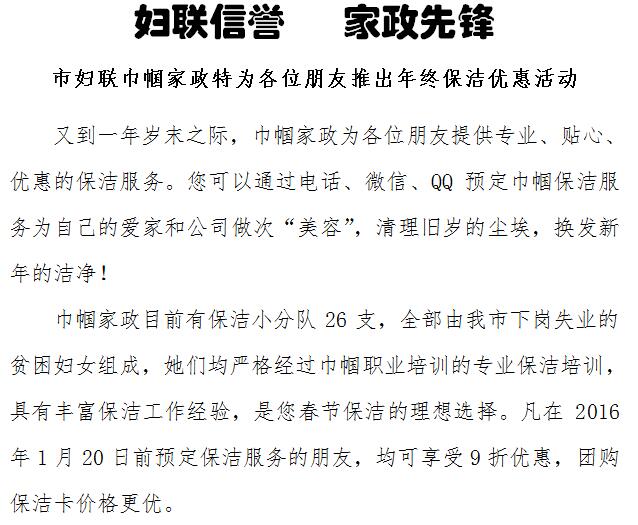 妇联信誉　　家政先锋

市妇联巾帼家政特为各位朋友推出年终保洁优惠活动

又到一年岁末之际，巾帼家政为各位朋友提供专业、贴心、优惠的保洁服务。您可以通过电话、微信、QQ 预定巾帼保洁服务为自己的爱家和公司做次“美容”，清理旧岁的尘埃，换发新年的洁净！

巾帼家政目前有保洁小分队 26 支，全部由我市下岗失业的贫困妇女组成，她们均严格经过巾帼职业培训的专业保洁培训，具有丰富保洁工作经验，是您春节保洁的理想选择。凡在 2016 年 1 月 20 日前预定保洁服务的朋友，均可享受 9 折优惠，团购保洁卡价格更优。